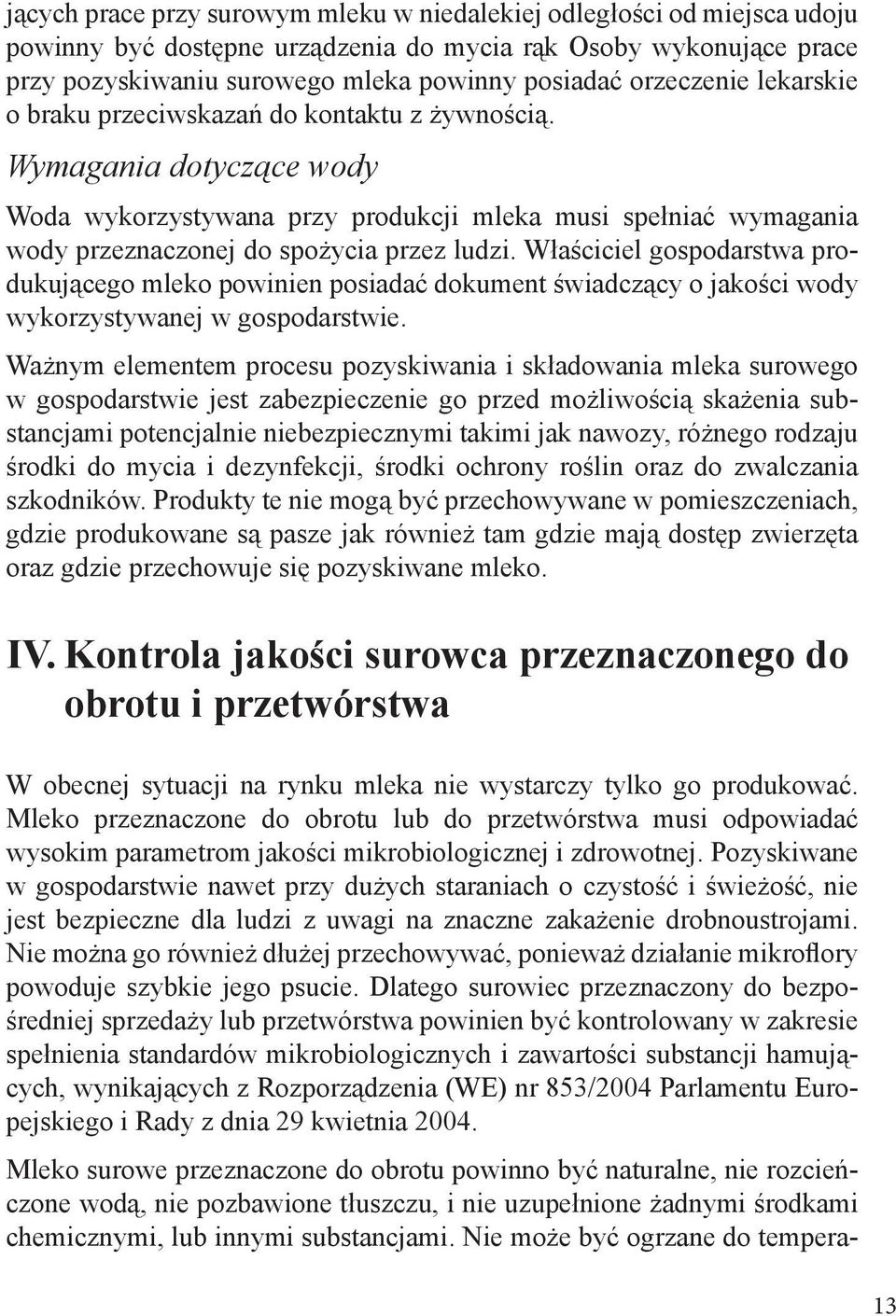 jących prace przy surowym mleku w niedalekiej odległości od miejsca udoju powinny być dostępne urządzenia do mycia rąk Osoby wykonujące prace przy pozyskiwaniu surowego mleka powinny posiadać orzeczenie lekarskie o braku przeciwskazań do kontaktu z żywnością.

Wymagania dotyczące wody

Woda wykorzystywana przy produkcji mleka musi spełniać wymagania wody przeznaczonej do spożycia przez ludzi. Właściciel gospodarstwa produkującego mleko powinien posiadać dokument świadczący o jakości wody wykorzystywanej w gospodarstwie.

Ważnym elementem procesu pozyskiwania i składowania mleka surowego w gospodarstwie jest zabezpieczenie go przed możliwością skażenia substancjami potencjalnie niebezpiecznymi takimi jak nawozy, różnego rodzaju środki do mycia i dezynfekcji, środki ochrony roślin oraz do zwalczania szkodników. Produkty te nie mogą być przechowywane w pomieszczeniach, gdzie produkowane są pasze jak również tam gdzie mają dostęp zwierzęta oraz gdzie przechowuje się pozyskiwane mleko.

IV. Kontrola jakości surowca przeznaczonego do obrotu i przetwórstwa

W obecnej sytuacji na rynku mleka nie wystarczy tylko go produkować. Mleko przeznaczone do obrotu lub do przetwórstwa musi odpowiadać wysokim parametrom jakości mikrobiologicznej i zdrowotnej. Pozyskiwane w gospodarstwie nawet przy dużych staraniach o czystość i świeżość, nie jest bezpieczne dla ludzi z uwagi na znaczne zakażenie drobnoustrojami. Nie można go również dłużej przechowywać, ponieważ działanie mikroflory powoduje szybkie jego psucie. Dlatego surowiec przeznaczony do bezpośredniej sprzedaży lub przetwórstwa powinien być kontrolowany w zakresie spełnienia standardów mikrobiologicznych i zawartości substancji hamujących, wynikających z Rozporządzenia (WE) nr 853/2004 Parlamentu Europejskiego i Rady z dnia 29 kwietnia 2004.

Mleko surowe przeznaczone do obrotu powinno być naturalne, nie rozcieńczone wodą, nie pozbawione tłuszczu, i nie uzupełnione żadnymi środkami chemicznymi, lub innymi substancjami. Nie może być ogrzane do tempera-

13